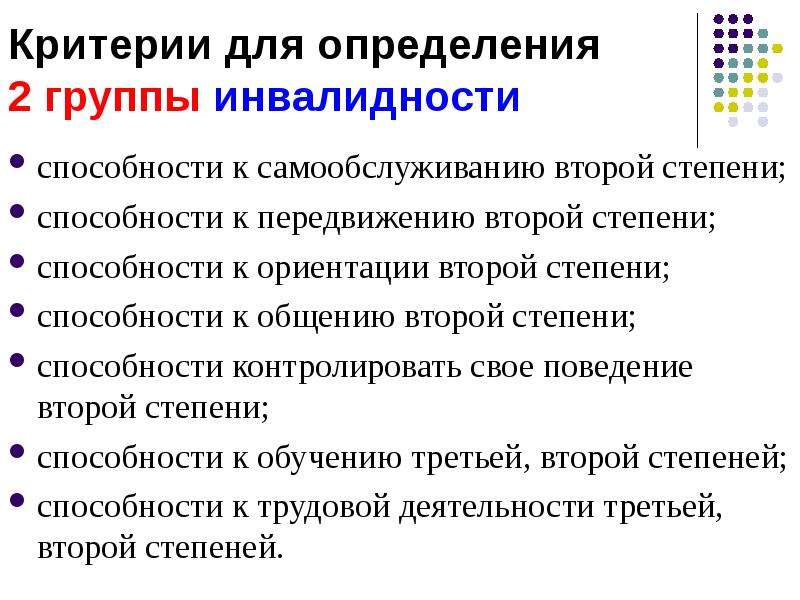 Критерии для определения
2 группы инвалидности

• способности к самообслуживанию второй степени;
• способности к передвижению второй степени;
• способности к ориентации второй степени;
• способности к общению второй степени;
• способности контролировать свое поведение второй степени;
• способности к обучению третьей, второй степеней;
• способности к трудовой деятельности третьей, второй степеней.